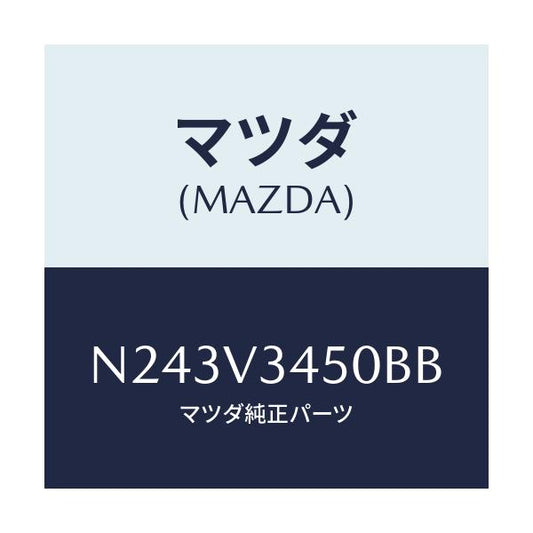 マツダ
(MAZDA)

N243V3450BB
マツダ純正パーツ